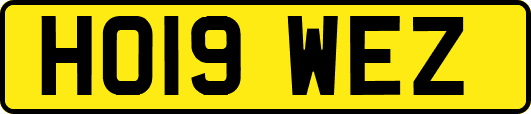 HO19 WEZ